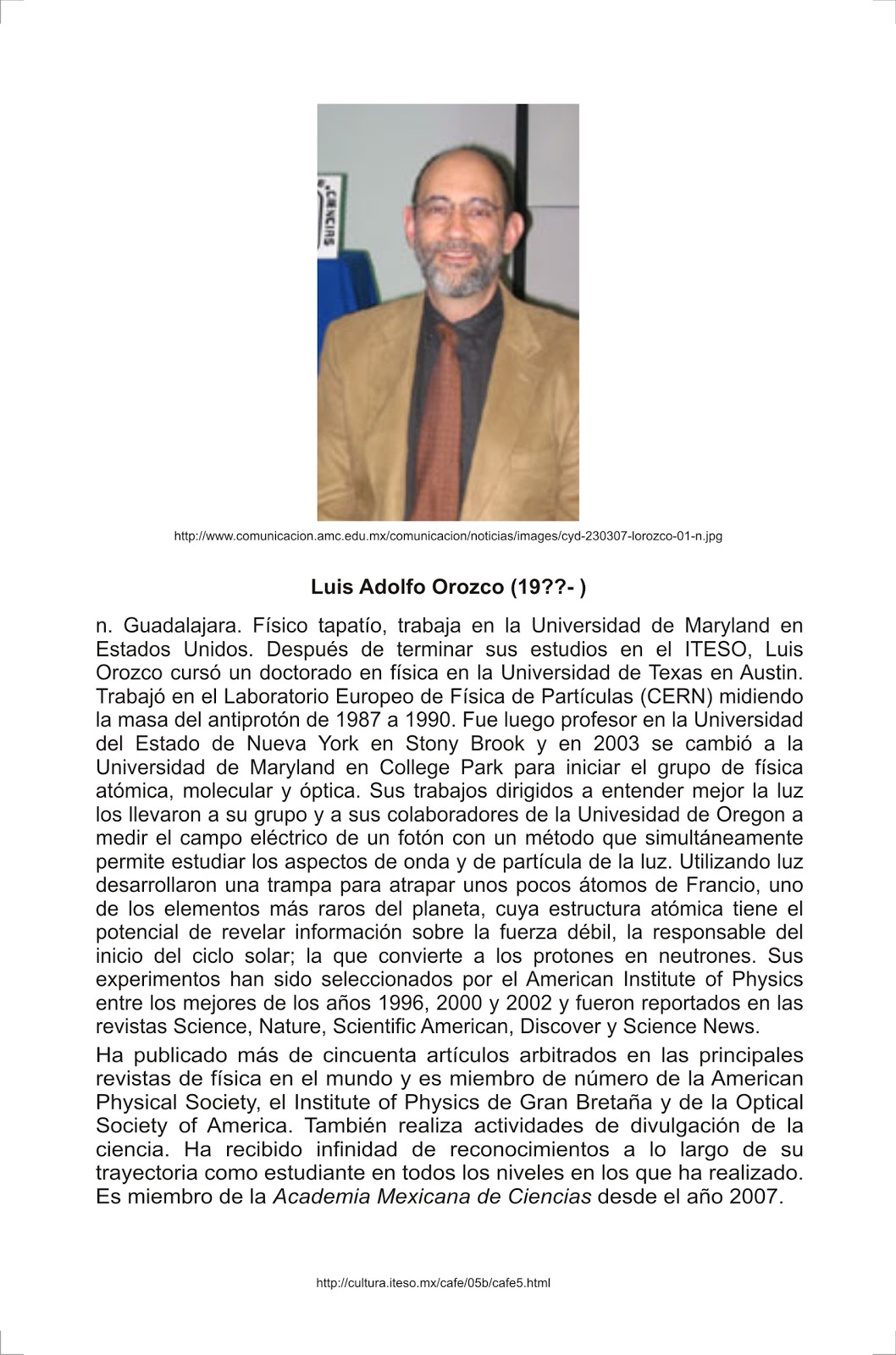 CIENCIAS

http://www.comunicacion.amc.edu.mx/comunicacion/noticias/images/cyd-230307-lorozco-01-n.jpg

Luis Adolfo Orozco (19??- )

n. Guadalajara. Físico tapatío, trabaja en la Universidad de Maryland en Estados Unidos. Después de terminar sus estudios en el ITESO, Luis Orozco cursó un doctorado en física en la Universidad de Texas en Austin. Trabajó en el Laboratorio Europeo de Física de Partículas (CERN) midiendo la masa del antiprotón de 1987 a 1990. Fue luego profesor en la Universidad del Estado de Nueva York en Stony Brook y en 2003 se cambió a la Universidad de Maryland en College Park para iniciar el grupo de física atómica, molecular y óptica. Sus trabajos dirigidos a entender mejor la luz los llevaron a su grupo y a sus colaboradores de la Univesidad de Oregon a medir el campo eléctrico de un fotón con un método que simultáneamente permite estudiar los aspectos de onda y de partícula de la luz. Utilizando luz desarrollaron una trampa para atrapar unos pocos átomos de Francio, uno de los elementos más raros del planeta, cuya estructura atómica tiene el potencial de revelar información sobre la fuerza débil, la responsable del inicio del ciclo solar; la que convierte a los protones en neutrones. Sus experimentos han sido seleccionados por el American Institute of Physics entre los mejores de los años 1996, 2000 y 2002 y fueron reportados en las revistas Science, Nature, Scientific American, Discover y Science News.

Ha publicado más de cincuenta artículos arbitrados en las principales revistas de física en el mundo y es miembro de número de la American Physical Society, el Institute of Physics de Gran Bretaña y de la Optical Society of America. También realiza actividades de divulgación de la ciencia. Ha recibido infinidad de reconocimientos a lo largo de su trayectoria como estudiante en todos los niveles en los que ha realizado. Es miembro de la Academia Mexicana de Ciencias desde el año 2007.

http://cultura.iteso.mx/cafe/05b/cafe5.html